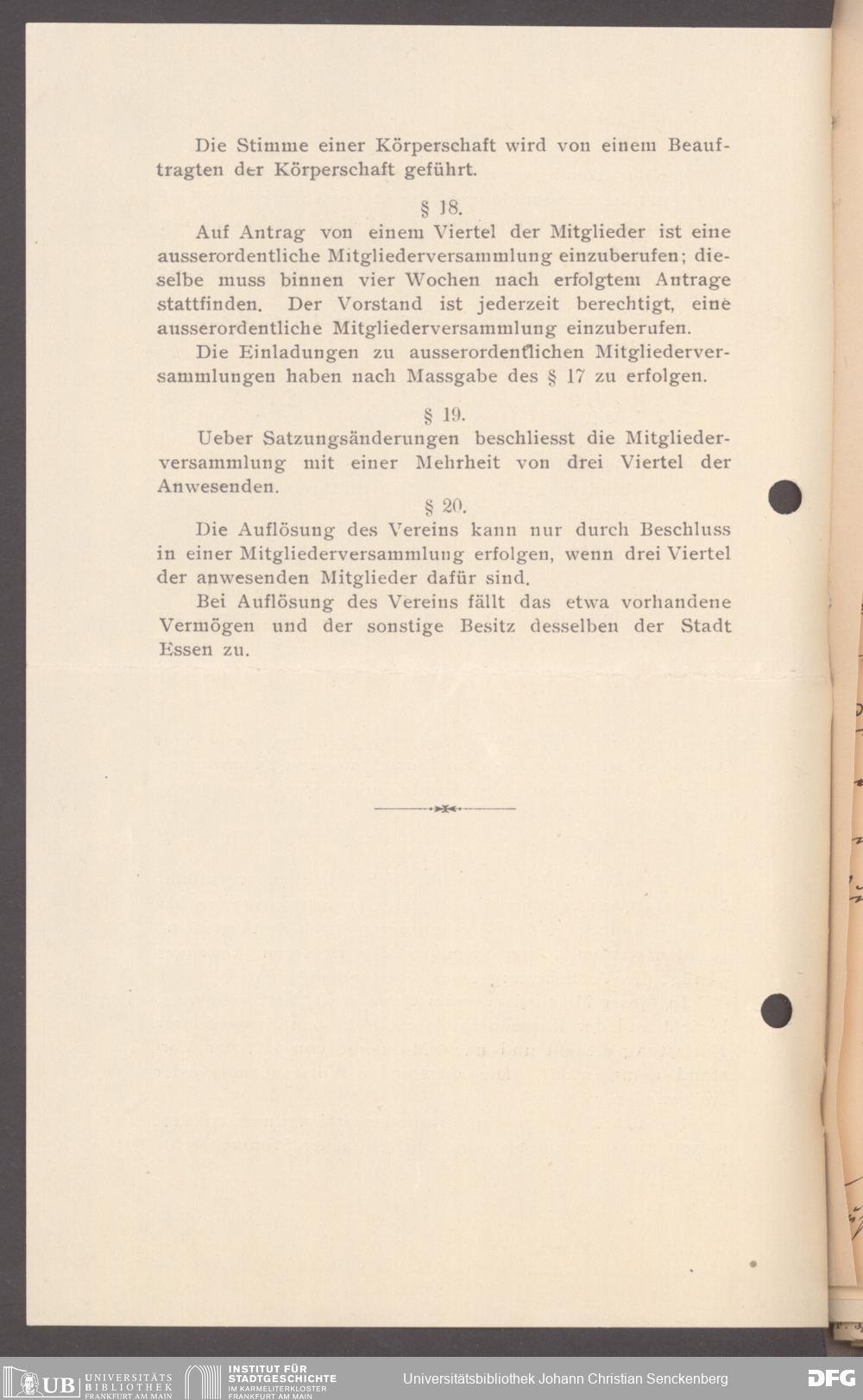 Die Stimme einer Körperschaft wird von einem Beauftragten der Körperschaft geführt.

§ 18.

Auf Antrag von einem Viertel der Mitglieder ist eine ausserordentliche Mitgliederversammlung einzuberufen; dieselbe muss binnen vier Wochen nach erfolgtem Antrage stattfinden. Der Vorstand ist jederzeit berechtigt, eine ausserordentliche Mitgliederversammlung einzuberufen.

Die Einladungen zu ausserordentlichen Mitgliederversammlungen haben nach Massgabe des § 17 zu erfolgen.

§ 19.

Ueber Satzungsänderungen beschliesst die Mitgliederversammlung mit einer Mehrheit von drei Viertel der Anwesenden.

§ 20.

Die Auflösung des Vereins kann nur durch Beschluss in einer Mitgliederversammlung erfolgen, wenn drei Viertel der anwesenden Mitglieder dafür sind.

Bei Auflösung des Vereins fällt das etwa vorhandene Vermögen und der sonstige Besitz desselben der Stadt Essen zu.

UB UNIVERSITÄTS BIBLIOTHEK FRANKFURT AM MAIN
INSTITUT FÜR STADTGESCHICHTE IM KARMELITERKLOSTER FRANKFURT AM MAIN
Universitätsbibliothek Johann Christian Senckenberg
DFG